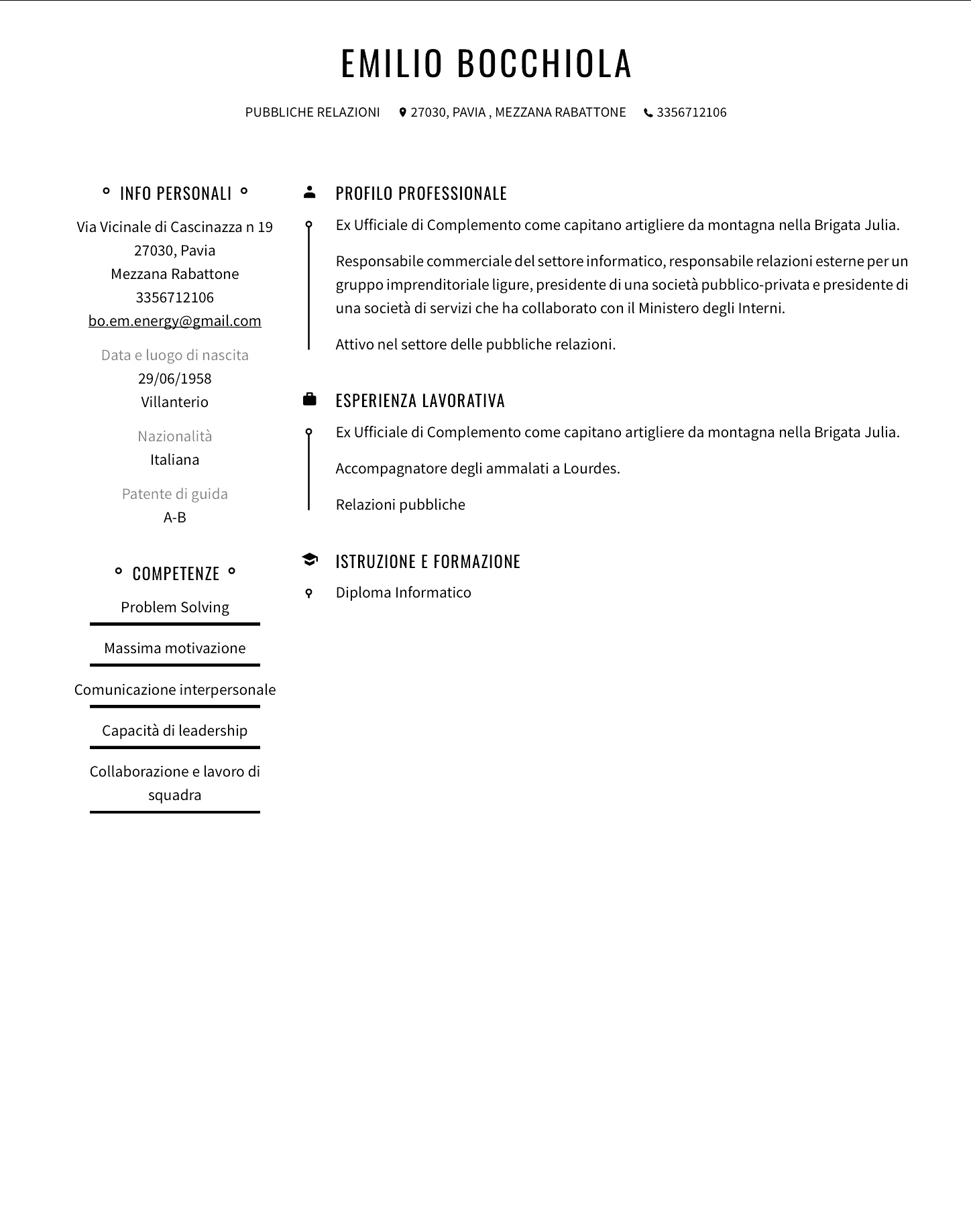 EMILIO BOCCHIOLA

PUBBLICHE RELAZIONI 27030, PAVIA , MEZZANA RABATTONE 3356712106

INFO PERSONALI

Via Vicinale di Cascinazza n 19
27030, Pavia
Mezzana Rabattone
3356712106
bo.em.energy@gmail.com

Data e luogo di nascita
29/06/1958
Villanterio

Nazionalità
Italiana

Patente di guida
A-B

COMPETENZE

Problem Solving

Massima motivazione

Comunicazione interpersonale

Capacità di leadership

Collaborazione e lavoro di squadra

PROFILO PROFESSIONALE

Ex Ufficiale di Complemento come capitano artigliere da montagna nella Brigata Julia.

Responsabile commerciale del settore informatico, responsabile relazioni esterne per un gruppo imprenditoriale ligure, presidente di una società pubblico-privata e presidente di una società di servizi che ha collaborato con il Ministero degli Interni.

Attivo nel settore delle pubbliche relazioni.

ESPERIENZA LAVORATIVA

Ex Ufficiale di Complemento come capitano artigliere da montagna nella Brigata Julia.

Accompagnatore degli ammalati a Lourdes.

Relazioni pubbliche

ISTRUZIONE E FORMAZIONE

Diploma Informatico